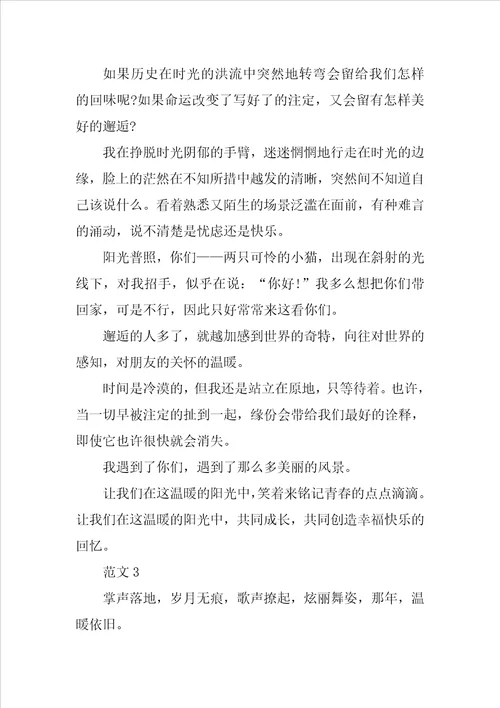 如果历史在时光的洪流中突然地转弯会留给我们怎样的回味呢?如果命运改变了写好了的注定，又会留有怎样美好的邂逅?

我在挣脱时光阴郁的手臂，迷迷惘惘地行走在时光的边缘，脸上的茫然在不知所措中越发的清晰，突然间不知道自己该说什么。看着熟悉又陌生的场景泛滥在面前，有种难言的涌动，说不清楚是忧虑还是快乐。

阳光普照，你们——两只可怜的小猫，出现在斜射的光线下，对我招手，似乎在说：“你好!”我多么想把你们带回家，可是不行，因此只好常常来这看你们。

邂逅的人多了，就越加感到世界的奇特，向往对世界的感知，对朋友的关怀的温暖。

时间是冷漠的，但我还是站立在原地，只等待着。也许，当一切早被注定的扯到一起，缘份会带给我们最好的诠释，即使它也许很快就会消失。

我遇到了你们，遇到了那么多美丽的风景。

让我们在这温暖的阳光中，笑着来铭记青春的点点滴滴。让我们在这温暖的阳光中，共同成长，共同创造幸福快乐的回忆。

范文 3

掌声落地，岁月无痕，歌声撩起，炫丽舞姿，那年，温暖依旧。